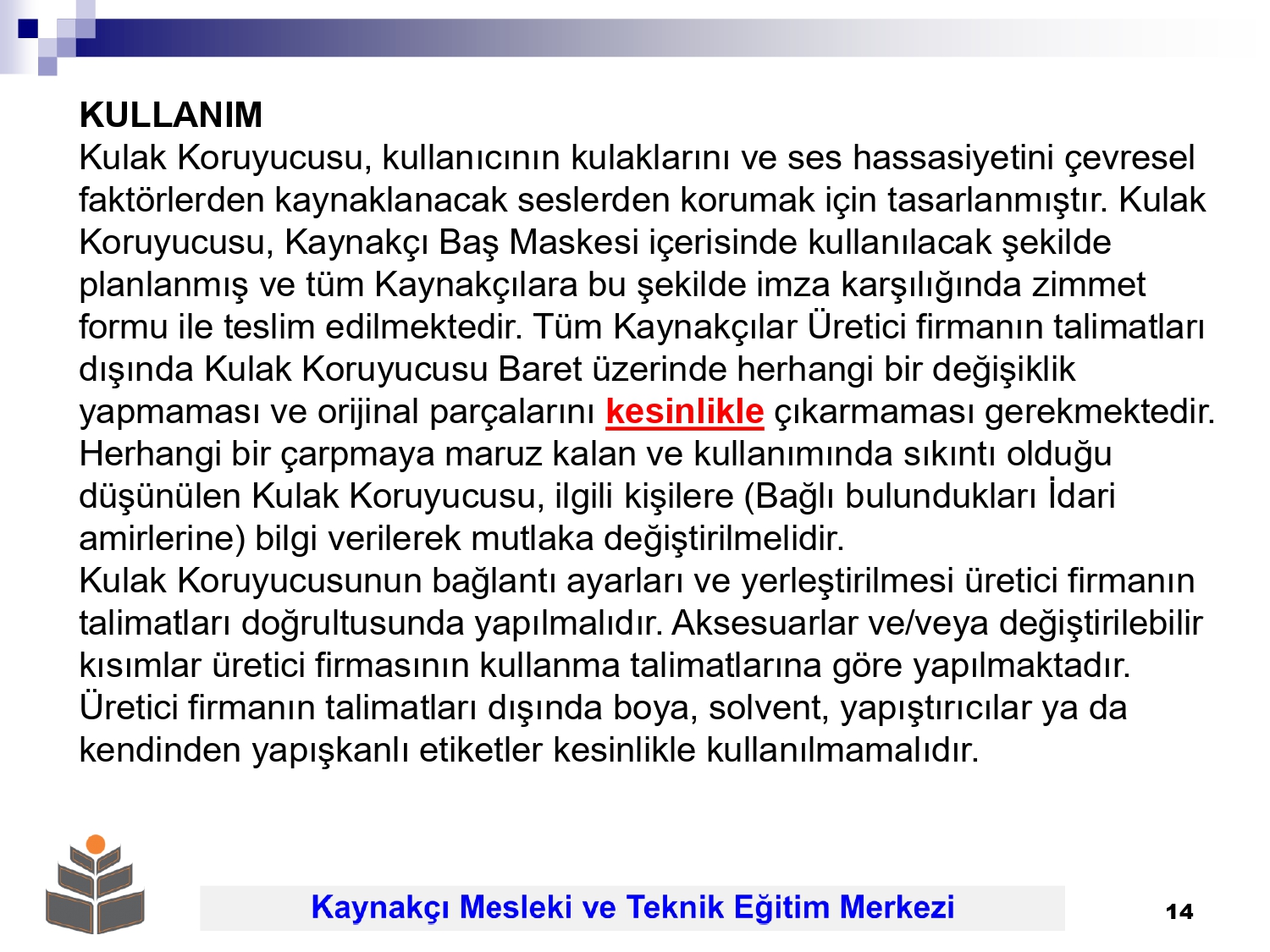 KULLANIM
Kulak Koruyucusu, kullanıcının kulaklarını ve ses hassasiyetini çevresel faktörlerden kaynaklanacak seslerden korumak için tasarlanmıştır. Kulak Koruyucusu, Kaynakçı Baş Maskesi içerisinde kullanılacak şekilde planlanmış ve tüm Kaynakçılara bu şekilde imza karşılığında zimmet formu ile teslim edilmektedir. Tüm Kaynakçılar Üretici firmanın talimatları dışında Kulak Koruyucusu Baret üzerinde herhangi bir değişiklik yapmaması ve orijinal parçalarını kesinlikle çıkarmaması gerekmektedir. Herhangi bir çarpmaya maruz kalan ve kullanımında sıkıntı olduğu düşünülen Kulak Koruyucusu, ilgili kişilere (Bağlı bulundukları İdari amirlerine) bilgi verilerek mutlaka değiştirilmelidir.
Kulak Koruyucusunun bağlantı ayarları ve yerleştirilmesi üretici firmanın talimatları doğrultusunda yapılmalıdır. Aksesuarlar ve/veya değiştirilebilir kısımlar üretici firmasının kullanma talimatlarına göre yapılmaktadır. Üretici firmanın talimatları dışında boya, solvent, yapıştırıcılar ya da kendinden yapışkanlı etiketler kesinlikle kullanılmamalıdır.

Kaynakçı Mesleki ve Teknik Eğitim Merkezi
14